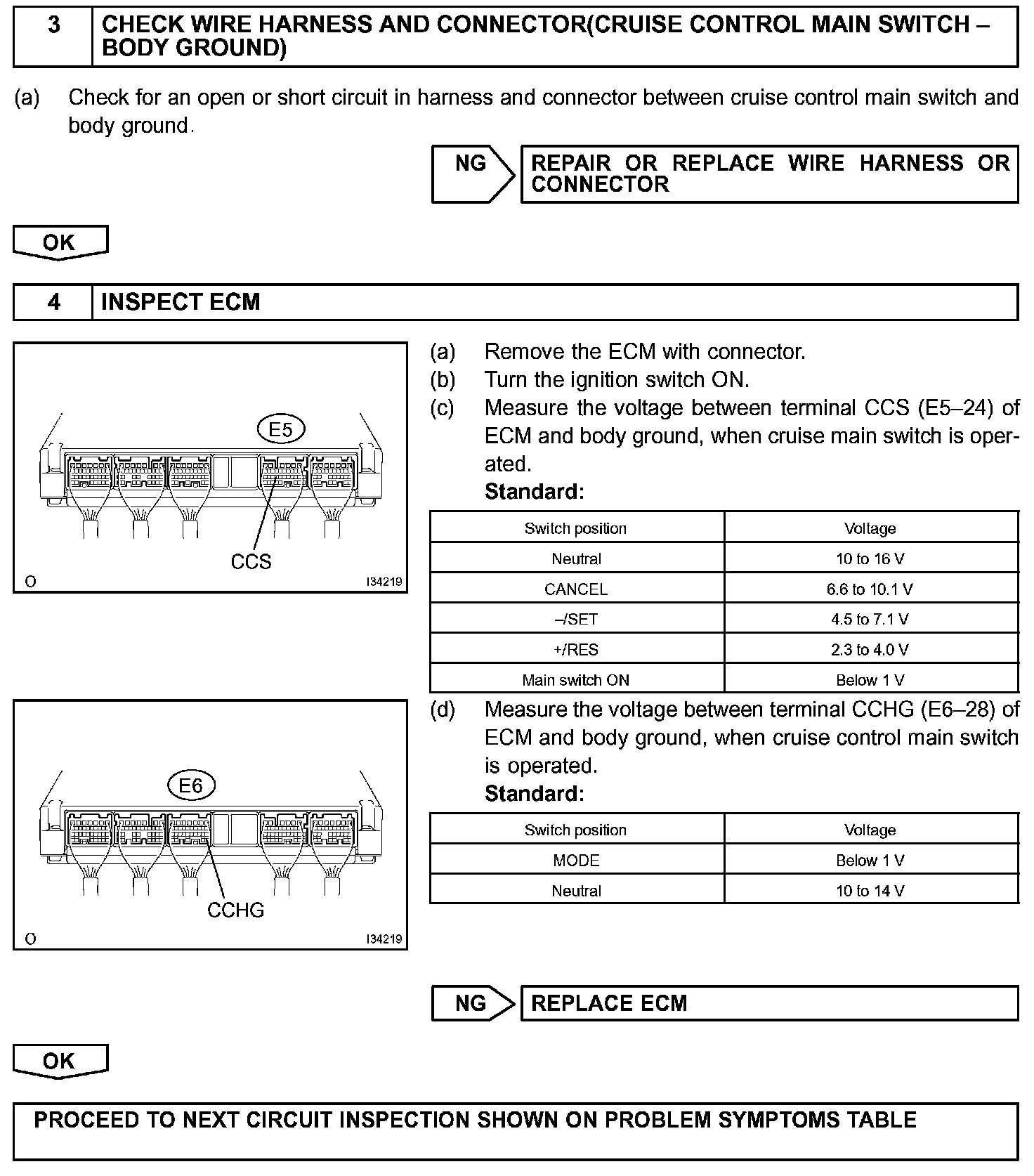 3 CHECK WIRE HARNESS AND CONNECTOR(CRUISE CONTROL MAIN SWITCH – BODY GROUND)

(a) Check for an open or short circuit in harness and connector between cruise control main switch and body ground.

NG REPAIR OR REPLACE WIRE HARNESS OR CONNECTOR

OK

4 INSPECT ECM

E5
CCS
O I34219

(a) Remove the ECM with connector.
(b) Turn the ignition switch ON.
(c) Measure the voltage between terminal CCS (E5–24) of ECM and body ground, when cruise main switch is operated.
Standard:

| Switch position | Voltage |
|---|---|
| Neutral | 10 to 16 V |
| CANCEL | 6.6 to 10.1 V |
| –/SET | 4.5 to 7.1 V |
| +/RES | 2.3 to 4.0 V |
| Main switch ON | Below 1 V |

E6
CCHG
O I34219

(d) Measure the voltage between terminal CCHG (E6–28) of ECM and body ground, when cruise control main switch is operated.
Standard:

| Switch position | Voltage |
|---|---|
| MODE | Below 1 V |
| Neutral | 10 to 14 V |

NG REPLACE ECM

OK

PROCEED TO NEXT CIRCUIT INSPECTION SHOWN ON PROBLEM SYMPTOMS TABLE